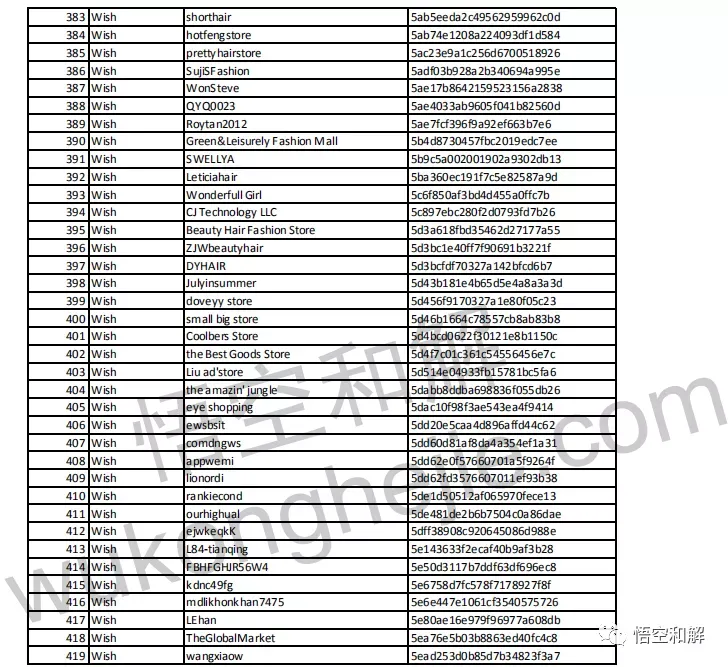 | 383 | Wish | shorthair | 5ab5eeda2c49562959962c0d |
|---|---|---|---|
| 384 | Wish | hotfengstore | 5ab74e1208a224093df1d584 |
| 385 | Wish | prettyhairstore | 5ac23e9a1c256d6700518926 |
| 386 | Wish | SujiSFashion | 5adf03b928a2b340694a995e |
| 387 | Wish | WonSteve | 5ae17b8642159523156a2838 |
| 388 | Wish | QYQ0023 | 5ae4033ab9605f041b82560d |
| 389 | Wish | Roytan2012 | 5ae7fcf396f9a92ef663b7e6 |
| 390 | Wish | Green&Leisurely Fashion Mall | 5b4d8730457fbc2019edc7ee |
| 391 | Wish | SWELLYA | 5b9c5a002001902a9302db13 |
| 392 | Wish | Leticiahair | 5ba360ec191f7c5e82587a9d |
| 393 | Wish | Wonderfull Girl | 5c6f850af3bd4d455a0ffc7b |
| 394 | Wish | CJ Technology LLC | 5c897ebc280f2d0793fd7b26 |
| 395 | Wish | Beauty Hair Fashion Store | 5d3a618fbd35462d27177a55 |
| 396 | Wish | ZJWbeautyhair | 5d3bc1e40ff7f90691b3221f |
| 397 | Wish | DYHAIR | 5d3bcfdf70327a142bfcd6b7 |
| 398 | Wish | Julyinsummer | 5d43b181e4b65d5e4a8a3a3d |
| 399 | Wish | doveyy store | 5d456f9170327a1e80f05c23 |
| 400 | Wish | small big store | 5d46b1664c78557cb8ab83b8 |
| 401 | Wish | Coolbers Store | 5d4bcd0622f30121e8b1150c |
| 402 | Wish | the Best Goods Store | 5d4f7c01c361c54556456e7c |
| 403 | Wish | Liu ad'store | 5d514e04933fb15781bc5fa6 |
| 404 | Wish | the amazin' jungle | 5dabb8ddba698836f055db26 |
| 405 | Wish | eye shopping | 5dac10f98f3ae543ea4f9414 |
| 406 | Wish | ewsbsit | 5dd20e5caa4d896affd44c62 |
| 407 | Wish | comdngws | 5dd60d81af8da4a354ef1a31 |
| 408 | Wish | appwemi | 5dd62e0f57660701a5f9264f |
| 409 | Wish | lionordi | 5dd62fd3576607011ef93b38 |
| 410 | Wish | rankiecond | 5de1d50512af065970fece13 |
| 411 | Wish | ourhighual | 5de481de2b6b7504c0a86dae |
| 412 | Wish | ejwkeqkK | 5dff38908c920645086d988e |
| 413 | Wish | L84-tianqing | 5e143633f2ecaf40b9af3b28 |
| 414 | Wish | FBHFGHJR56W4 | 5e50d3117b7ddf63df696ec8 |
| 415 | Wish | kdnc49fg | 5e6758d7fc578f7178927f8f |
| 416 | Wish | mdlikhonkhan7475 | 5e6e447e1061cf3540575726 |
| 417 | Wish | LEhan | 5e80ae16e979f96977a608db |
| 418 | Wish | TheGlobalMarket | 5ea76e5b03b8863ed40fc4c8 |
| 419 | Wish | wangxiaow | 5ead253d0b85d7b34823f3a7 |

悟空和解
wukonghejie.com

悟空和解